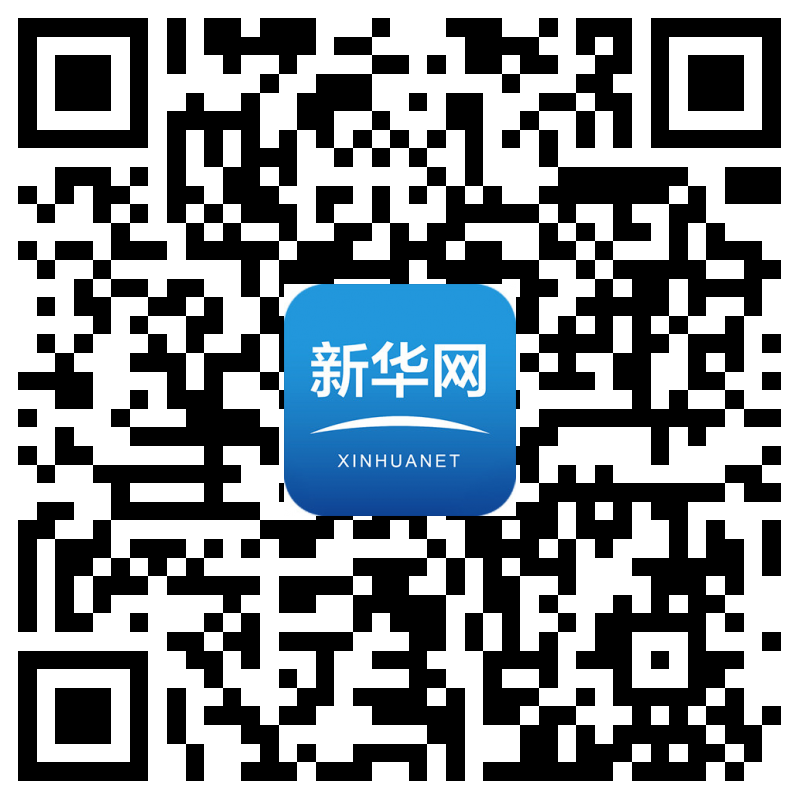 新华网
XINHUANET